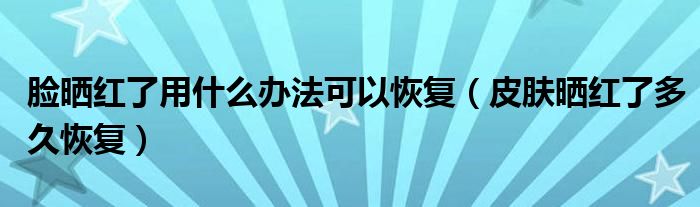 脸晒红了用什么办法可以恢复（皮肤晒红了多久恢复）